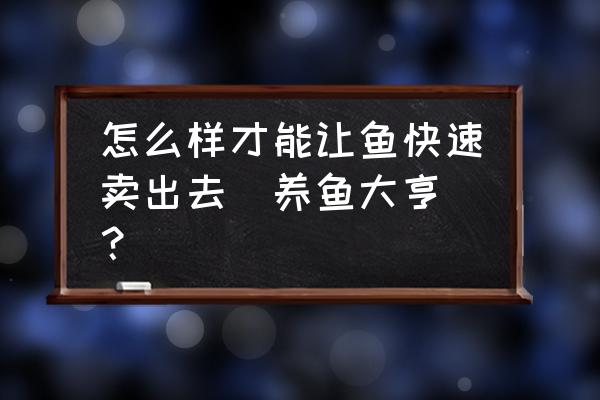 怎么样才能让鱼快速卖出去 养鱼大亨？